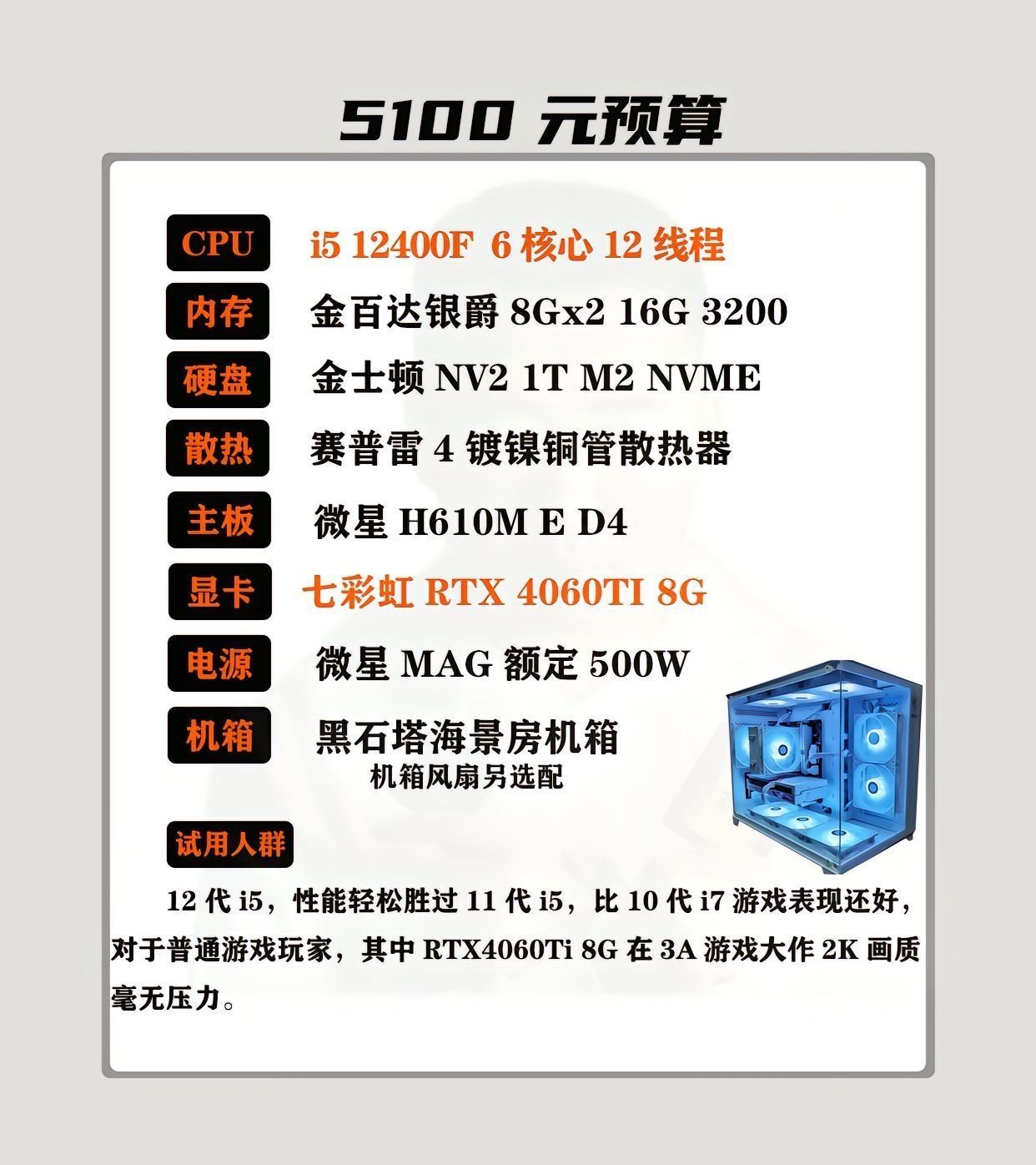 5100元预算

CPU i5 12400F 6核心12线程

内存 金百达银爵8Gx2 16G 3200

硬盘 金士顿NV2 1T M2 NVME

散热 赛普雷4镀镍铜管散热器

主板 微星H610M E D4

显卡 七彩虹RTX 4060TI 8G

电源 微星MAG额定500W

机箱 黑石塔海景房机箱
机箱风扇另选配

试用人群

12代i5，性能轻松胜过11代i5，比10代i7游戏表现还好，对于普通游戏玩家，其中RTX4060Ti 8G在3A游戏大作2K画质毫无压力。